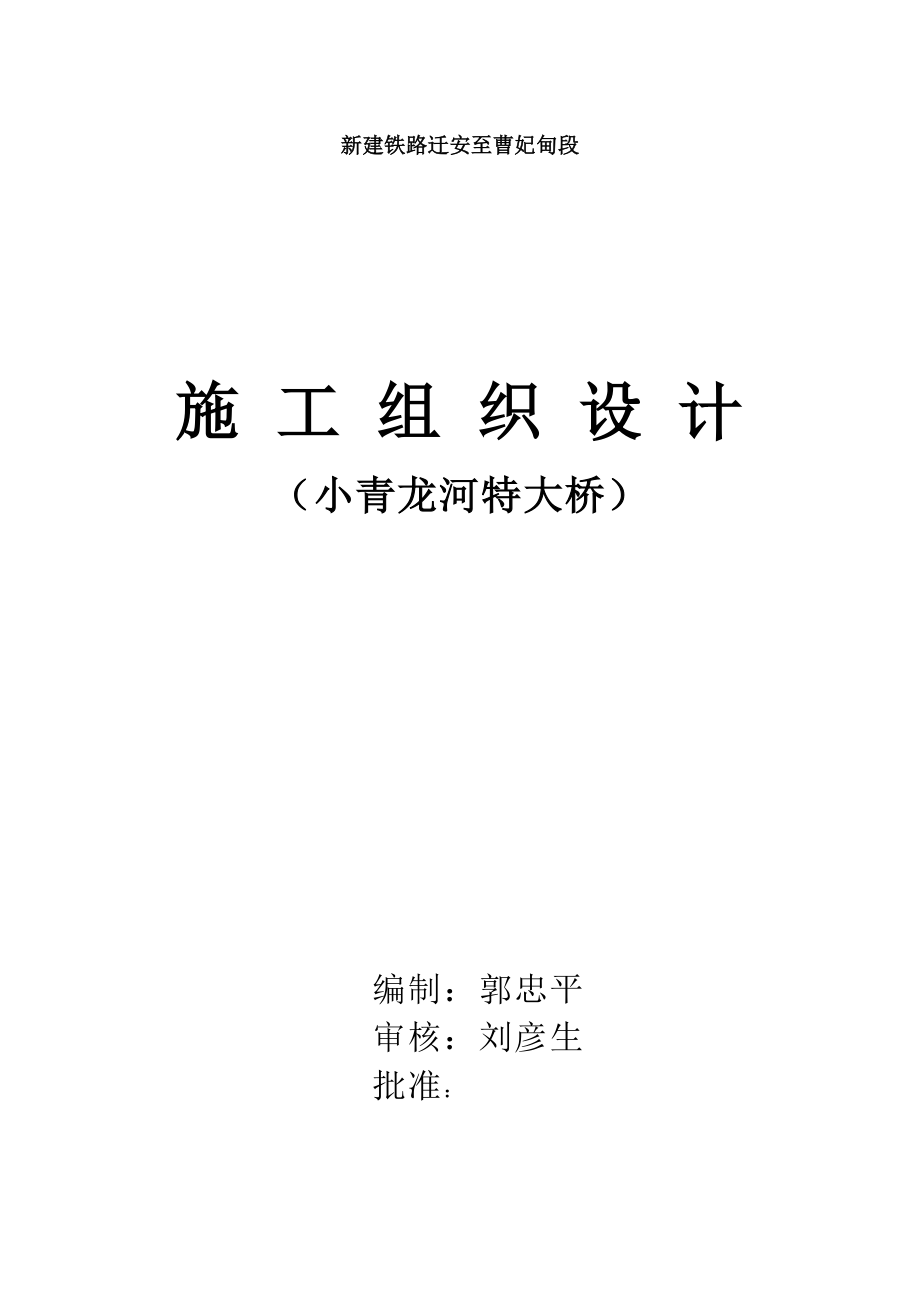 新建铁路迁安至曹妃甸段

施 工 组 织 设 计

（小青龙河特大桥）

编制：郭忠平
审核：刘彦生
批准：